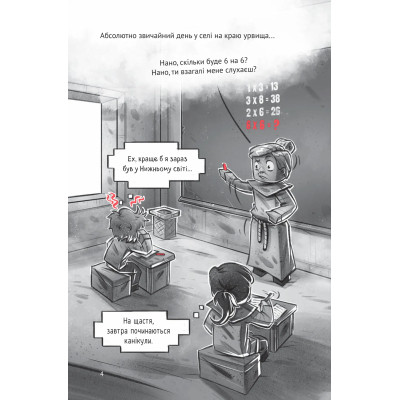 Абсолютно звичайний день у селі на краю урвища...

Нано, скільки буде 6 на 6?
Нано, ти взагалі мене слухаєш?

1 x 3 = 13
3 x 8 = 38
2 x 6 = 26
6 x 6 = ?

Ех, краще б я зараз був у Нижньому світі...

На щастя, завтра починаються канікули.

4